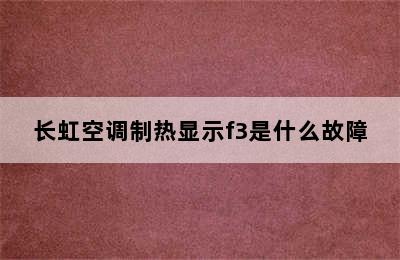 长虹空调制热显示f3是什么故障